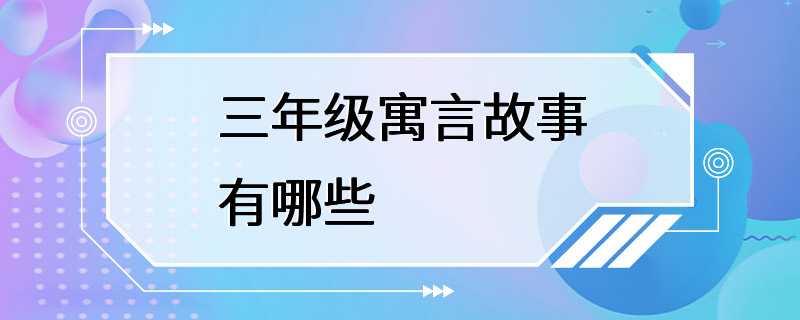 三年级寓言故事有哪些